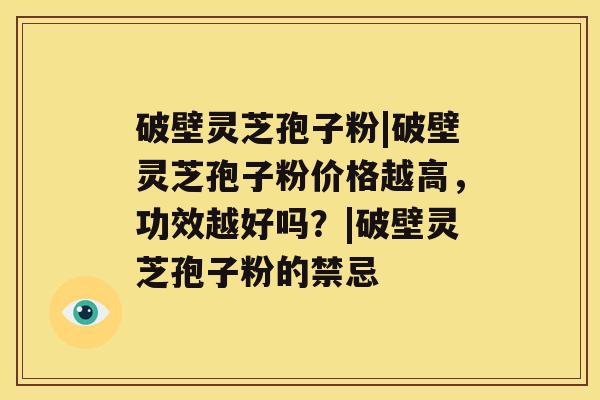 破壁灵芝孢子粉|破壁灵芝孢子粉价格越高，功效越好吗？|破壁灵芝孢子粉的禁忌